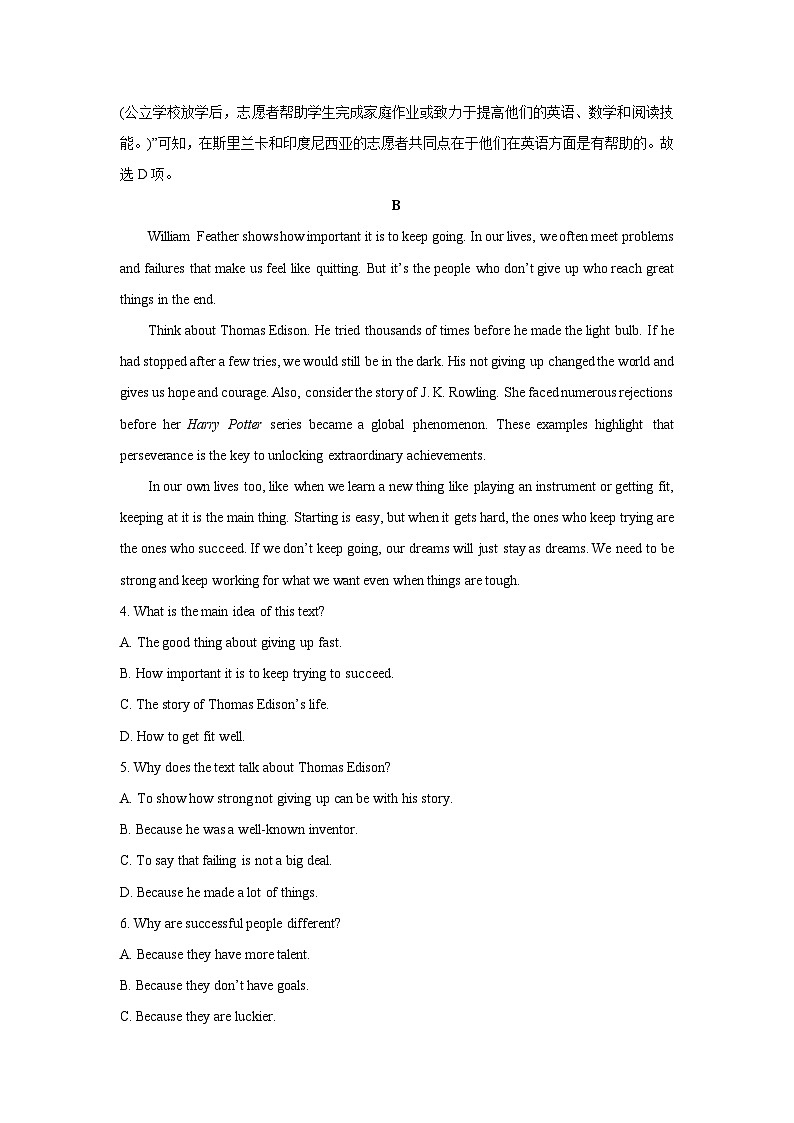 (公立学校放学后，志愿者帮助学生完成家庭作业或致力于提高他们的英语、数学和阅读技能。)”可知，在斯里兰卡和印度尼西亚的志愿者共同点在于他们在英语方面是有帮助的。故选 D 项。

B

William Feather shows how important it is to keep going. In our lives, we often meet problems and failures that make us feel like quitting. But it’s the people who don’t give up who reach great things in the end.

Think about Thomas Edison. He tried thousands of times before he made the light bulb. If he had stopped after a few tries, we would still be in the dark. His not giving up changed the world and gives us hope and courage. Also, consider the story of J. K. Rowling. She faced numerous rejections before her Harry Potter series became a global phenomenon. These examples highlight that perseverance is the key to unlocking extraordinary achievements.

In our own lives too, like when we learn a new thing like playing an instrument or getting fit, keeping at it is the main thing. Starting is easy, but when it gets hard, the ones who keep trying are the ones who succeed. If we don’t keep going, our dreams will just stay as dreams. We need to be strong and keep working for what we want even when things are tough.

4. What is the main idea of this text?

A. The good thing about giving up fast.

B. How important it is to keep trying to succeed.

C. The story of Thomas Edison’s life.

D. How to get fit well.

5. Why does the text talk about Thomas Edison?

A. To show how strong not giving up can be with his story.

B. Because he was a well-known inventor.

C. To say that failing is not a big deal.

D. Because he made a lot of things.

6. Why are successful people different?

A. Because they have more talent.

B. Because they don’t have goals.

C. Because they are luckier.